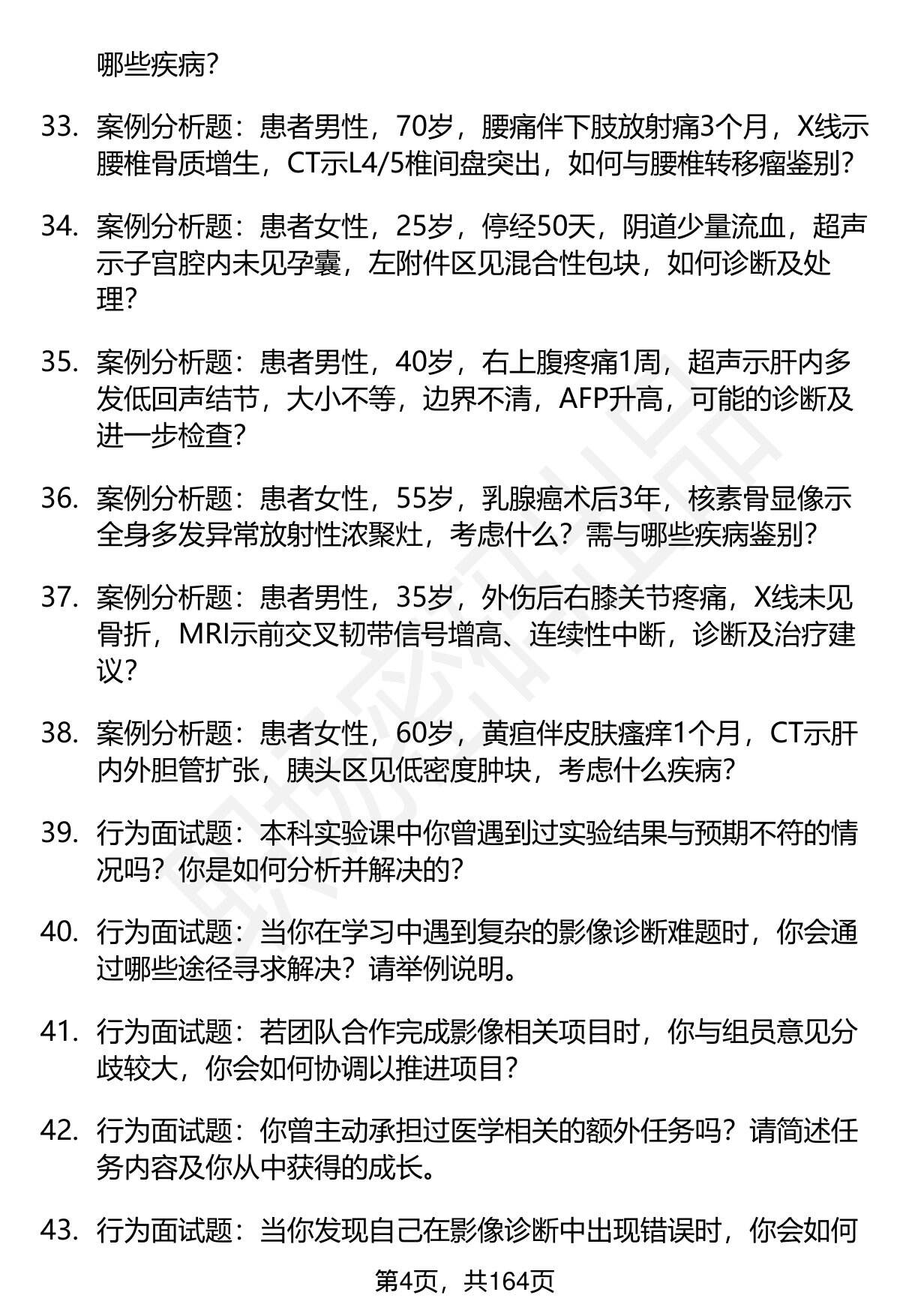 哪些疾病?

33. 案例分析题：患者男性，70岁，腰痛伴下肢放射痛3个月，X线示腰椎骨质增生，CT示L4/5椎间盘突出，如何与腰椎转移瘤鉴别?

34. 案例分析题：患者女性，25岁，停经50天，阴道少量流血，超声示子宫腔内未见孕囊，左附件区见混合性包块，如何诊断及处理?

35. 案例分析题：患者男性，40岁，右上腹疼痛1周，超声示肝内多发低回声结节，大小不等，边界不清，AFP升高，可能的诊断及进一步检查?

36. 案例分析题：患者女性，55岁，乳腺癌术后3年，核素骨显像示全身多发异常放射性浓聚灶，考虑什么？需与哪些疾病鉴别?

37. 案例分析题：患者男性，35岁，外伤后右膝关节疼痛，X线未见骨折，MRI示前交叉韧带信号增高、连续性中断，诊断及治疗建议?

38. 案例分析题：患者女性，60岁，黄疸伴皮肤瘙痒1个月，CT示肝内外胆管扩张，胰头区见低密度肿块，考虑什么疾病?

39. 行为面试题：本科实验课中你曾遇到过实验结果与预期不符的情况吗？你是如何分析并解决的?

40. 行为面试题：当你在学习中遇到复杂的影像诊断难题时，你会通过哪些途径寻求解决？请举例说明。

41. 行为面试题：若团队合作完成影像相关项目时，你与组员意见分歧较大，你会如何协调以推进项目?

42. 行为面试题：你曾主动承担过医学相关的额外任务吗？请简述任务内容及你从中获得的成长。

43. 行为面试题：当你发现自己在影像诊断中出现错误时，你会如何

第4页，共164页